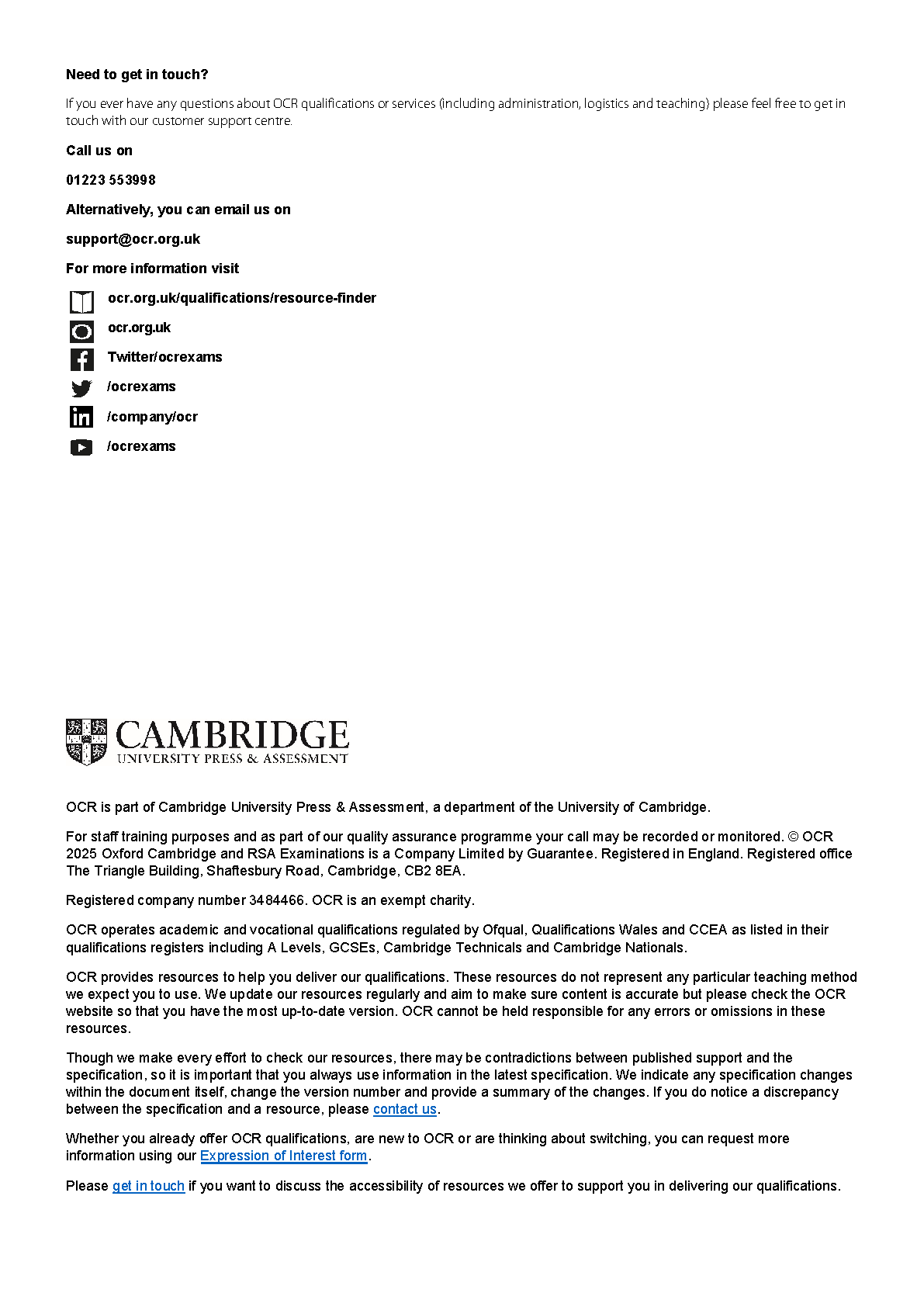 Need to get in touch?

If you ever have any questions about OCR qualifications or services (including administration, logistics and teaching) please feel free to get in touch with our customer support centre.

Call us on

01223 553998

Alternatively, you can email us on

support@ocr.org.uk

For more information visit

ocr.org.uk/qualifications/resource-finder

ocr.org.uk

Twitter/ocrexams

/ocrexams

/company/ocr

/ocrexams

CAMBRIDGE
UNIVERSITY PRESS & ASSESSMENT

OCR is part of Cambridge University Press & Assessment, a department of the University of Cambridge.

For staff training purposes and as part of our quality assurance programme your call may be recorded or monitored. © OCR 2025 Oxford Cambridge and RSA Examinations is a Company Limited by Guarantee. Registered in England. Registered office The Triangle Building, Shaftesbury Road, Cambridge, CB2 8EA.

Registered company number 3484466. OCR is an exempt charity.

OCR operates academic and vocational qualifications regulated by Ofqual, Qualifications Wales and CCEA as listed in their qualifications registers including A Levels, GCSEs, Cambridge Technicals and Cambridge Nationals.

OCR provides resources to help you deliver our qualifications. These resources do not represent any particular teaching method we expect you to use. We update our resources regularly and aim to make sure content is accurate but please check the OCR website so that you have the most up-to-date version. OCR cannot be held responsible for any errors or omissions in these resources.

Though we make every effort to check our resources, there may be contradictions between published support and the specification, so it is important that you always use information in the latest specification. We indicate any specification changes within the document itself, change the version number and provide a summary of the changes. If you do notice a discrepancy between the specification and a resource, please contact us.

Whether you already offer OCR qualifications, are new to OCR or are thinking about switching, you can request more information using our Expression of Interest form.

Please get in touch if you want to discuss the accessibility of resources we offer to support you in delivering our qualifications.